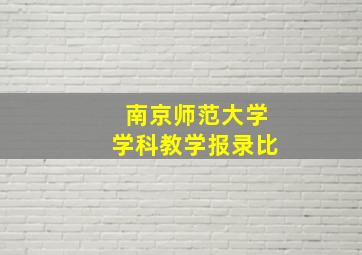 南京师范大学
学科教学报录比